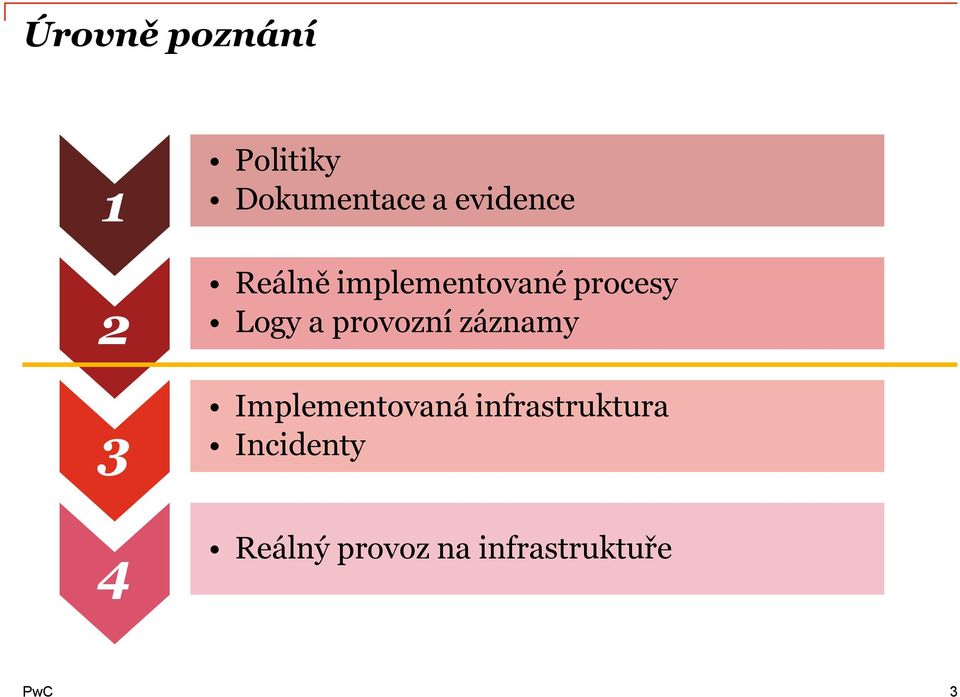 Úrovně poznání

1

• Politiky
• Dokumentace a evidence

2

• Reálně implementované procesy
• Logy a provozní záznamy

3

• Implementovaná infrastruktura
• Incidenty

4

• Reálný provoz na infrastruktuře

PwC

3